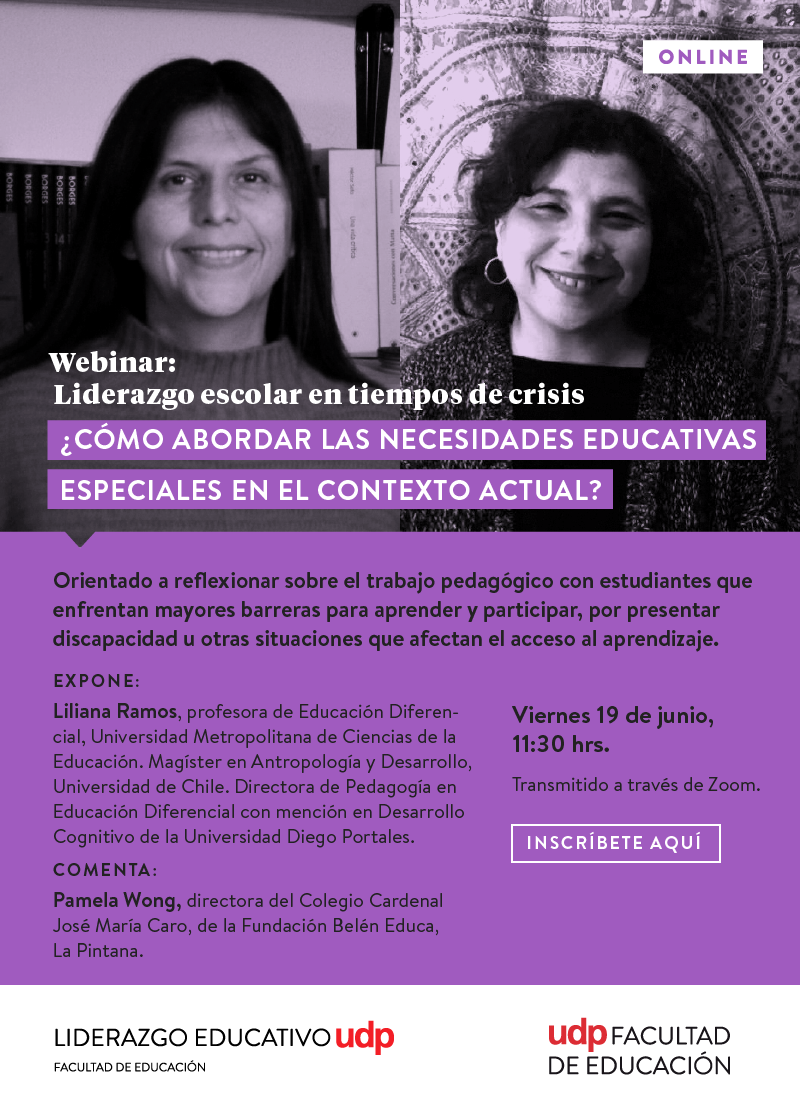 ONLINE

Webinar:
Liderazgo escolar en tiempos de crisis

¿CÓMO ABORDAR LAS NECESIDADES EDUCATIVAS ESPECIALES EN EL CONTEXTO ACTUAL?

Orientado a reflexionar sobre el trabajo pedagógico con estudiantes que enfrentan mayores barreras para aprender y participar, por presentar discapacidad u otras situaciones que afectan el acceso al aprendizaje.

EXPONE:

Liliana Ramos, profesora de Educación Diferencial, Universidad Metropolitana de Ciencias de la Educación. Magíster en Antropología y Desarrollo, Universidad de Chile. Directora de Pedagogía en Educación Diferencial con mención en Desarrollo Cognitivo de la Universidad Diego Portales.

COMENTA:

Pamela Wong, directora del Colegio Cardenal José María Caro, de la Fundación Belén Educa, La Pintana.

Viernes 19 de junio, 11:30 hrs.

Transmitido a través de Zoom.

INSCRÍBETE AQUÍ

LIDERAZGO EDUCATIVO udp
FACULTAD DE EDUCACIÓN

udp FACULTAD DE EDUCACIÓN